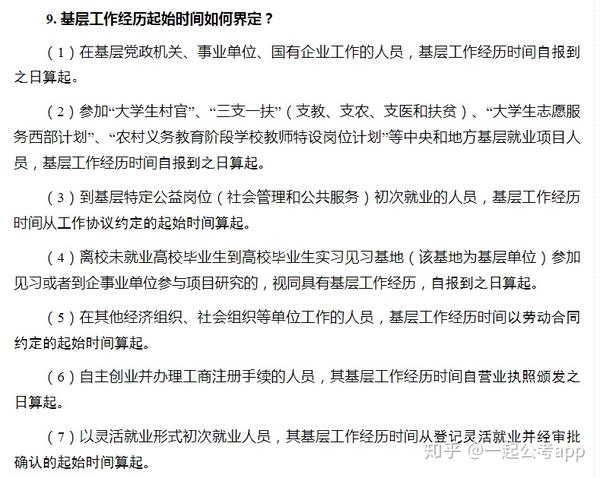 9. 基层工作经历起始时间如何界定？

（1）在基层党政机关、事业单位、国有企业工作的人员，基层工作经历时间自报到之日算起。

（2）参加“大学生村官”、“三支一扶”（支教、支农、支医和扶贫）、“大学生志愿服务西部计划”、“农村义务教育阶段学校教师特设岗位计划”等中央和地方基层就业项目人员，基层工作经历时间自报到之日算起。

（3）到基层特定公益岗位（社会管理和公共服务）初次就业的人员，基层工作经历时间从工作协议约定的起始时间算起。

（4）离校未就业高校毕业生到高校毕业生实习见习基地（该基地为基层单位）参加见习或者到企事业单位参与项目研究的，视同具有基层工作经历，自报到之日算起。

（5）在其他经济组织、社会组织等单位工作的人员，基层工作经历时间以劳动合同约定的起始时间算起。

（6）自主创业并办理工商注册手续的人员，其基层工作经历时间自营业执照颁发之日算起。

（7）以灵活就业形式初次就业人员，其基层工作经历时间从登记灵活就业并经审批确认的起始时间算起。

知乎 @一起公考app